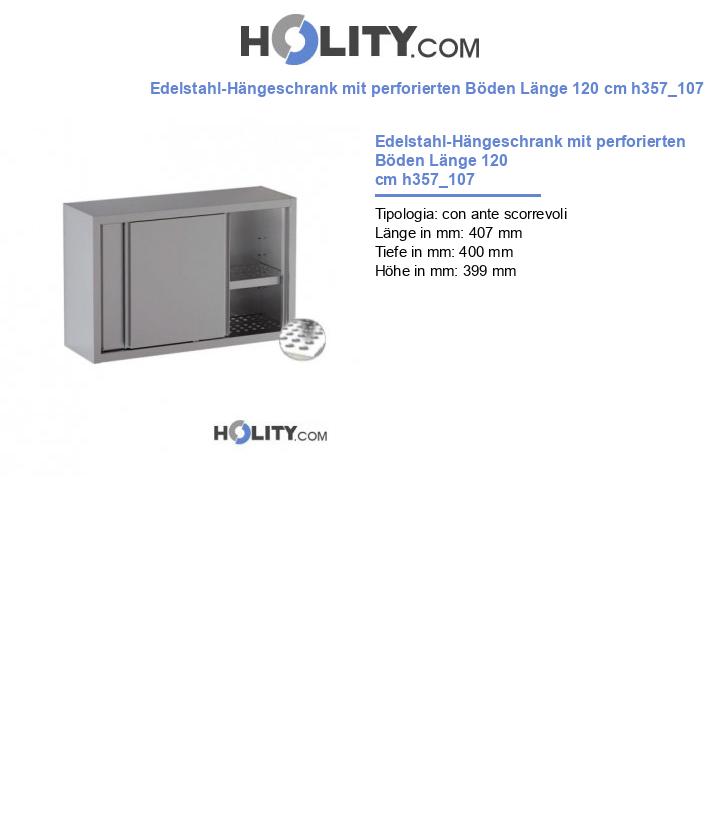 HOLITY.COM

Edelstahl-Hängeschrank mit perforierten Böden Länge 120 cm h357_107

Edelstahl-Hängeschrank mit perforierten Böden Länge 120 cm h357_107

Tipologia: con ante scorrevoli
Länge in mm: 407 mm
Tiefe in mm: 400 mm
Höhe in mm: 399 mm

HOLITY.COM